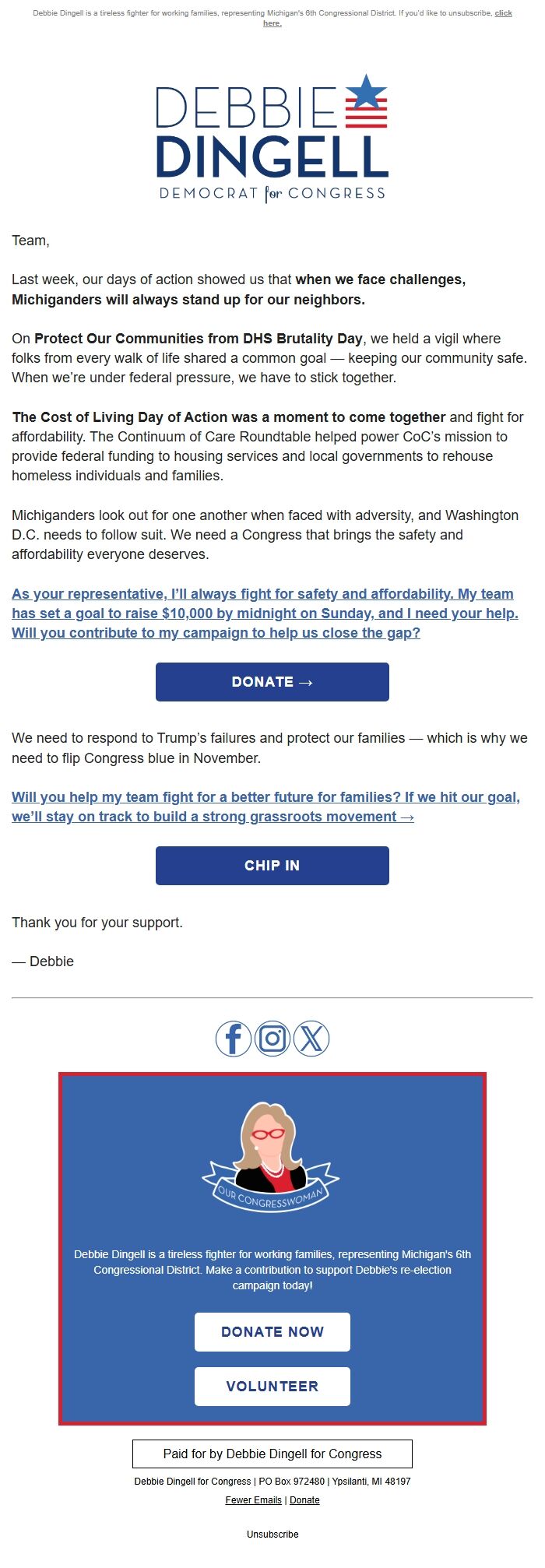 Debbie Dingell is a tireless fighter for working families, representing Michigan's 6th Congressional District. If you'd like to unsubscribe, click here.

DEBBIE DINGELL
DEMOCRAT for CONGRESS

Team,

Last week, our days of action showed us that when we face challenges, Michiganders will always stand up for our neighbors.

On Protect Our Communities from DHS Brutality Day, we held a vigil where folks from every walk of life shared a common goal — keeping our community safe. When we're under federal pressure, we have to stick together.

The Cost of Living Day of Action was a moment to come together and fight for affordability. The Continuum of Care Roundtable helped power CoC's mission to provide federal funding to housing services and local governments to rehouse homeless individuals and families.

Michiganders look out for one another when faced with adversity, and Washington D.C. needs to follow suit. We need a Congress that brings the safety and affordability everyone deserves.

As your representative, I'll always fight for safety and affordability. My team has set a goal to raise $10,000 by midnight on Sunday, and I need your help. Will you contribute to my campaign to help us close the gap?

DONATE →

We need to respond to Trump's failures and protect our families — which is why we need to flip Congress blue in November.

Will you help my team fight for a better future for families? If we hit our goal, we'll stay on track to build a strong grassroots movement →

CHIP IN

Thank you for your support.

— Debbie

OUR CONGRESSWOMAN

Debbie Dingell is a tireless fighter for working families, representing Michigan's 6th Congressional District. Make a contribution to support Debbie's re-election campaign today!

DONATE NOW

VOLUNTEER

Paid for by Debbie Dingell for Congress

Debbie Dingell for Congress | PO Box 972480 | Ypsilanti, MI 48197

Fewer Emails | Donate

Unsubscribe